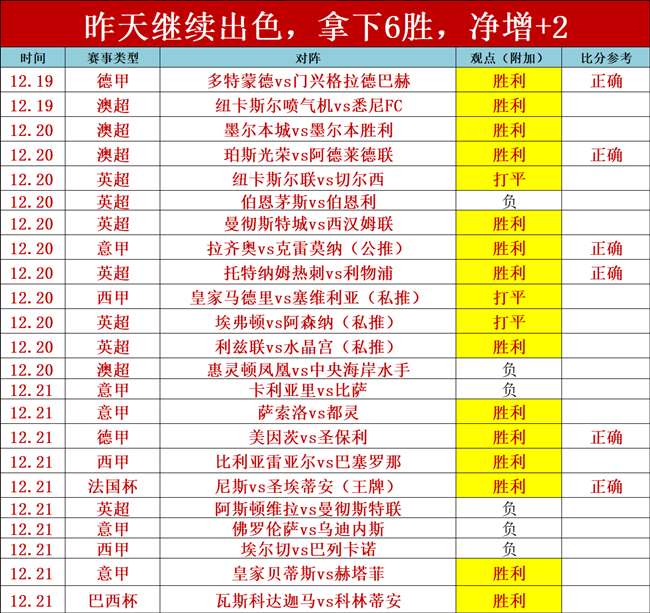 昨天继续出色，拿下6胜，净增+2

| 时间 | 赛事类型 | 对阵 | 观点（附加） | 比分参考 |
|---|---|---|---|---|
| 12.19 | 德甲 | 多特蒙德vs门兴格拉德巴赫 | 胜利 | 正确 |
| 12.19 | 澳超 | 纽卡斯尔喷气机vs悉尼FC | 胜利 | |
| 12.20 | 澳超 | 墨尔本城vs墨尔本胜利 | 胜利 | |
| 12.20 | 澳超 | 珀斯光荣vs阿德莱德联 | 胜利 | 正确 |
| 12.20 | 英超 | 纽卡斯尔联vs切尔西 | 打平 | |
| 12.20 | 英超 | 伯恩茅斯vs伯恩利 | 负 | |
| 12.20 | 英超 | 曼彻斯特城vs西汉姆联 | 胜利 | |
| 12.20 | 意甲 | 拉齐奥vs克雷莫纳（公推） | 胜利 | 正确 |
| 12.20 | 英超 | 托特纳姆热刺vs利物浦 | 胜利 | 正确 |
| 12.20 | 西甲 | 皇家马德里vs塞维利亚（私推） | 打平 | |
| 12.20 | 英超 | 埃弗顿vs阿森纳（私推） | 打平 | |
| 12.20 | 英超 | 利兹联vs水晶宫（私推） | 胜利 | |
| 12.20 | 澳超 | 惠灵顿凤凰vs中央海岸水手 | 负 | |
| 12.21 | 意甲 | 卡利亚里vs比萨 | 负 | |
| 12.21 | 意甲 | 萨索洛vs都灵 | 胜利 | |
| 12.21 | 德甲 | 美因茨vs圣保利 | 胜利 | 正确 |
| 12.21 | 西甲 | 比利亚雷亚尔vs巴塞罗那 | 胜利 | |
| 12.21 | 法国杯 | 尼斯vs圣埃蒂安（王牌） | 胜利 | 正确 |
| 12.21 | 英超 | 阿斯顿维拉vs曼彻斯特联 | 负 | |
| 12.21 | 意甲 | 佛罗伦萨vs乌迪内斯 | 负 | |
| 12.21 | 西甲 | 埃尔切vs巴列卡诺 | 负 | |
| 12.21 | 意甲 | 皇家贝蒂斯vs赫塔菲 | 胜利 | |
| 12.21 | 巴西杯 | 瓦斯科达迦马vs科林蒂安 | 胜利 | |